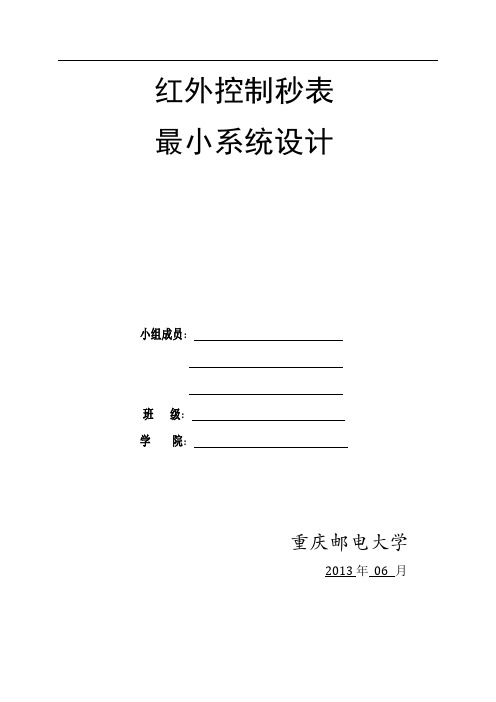 红外控制秒表

最小系统设计

小组成员：

班 级：

学 院：

重庆邮电大学

2013 年 06 月